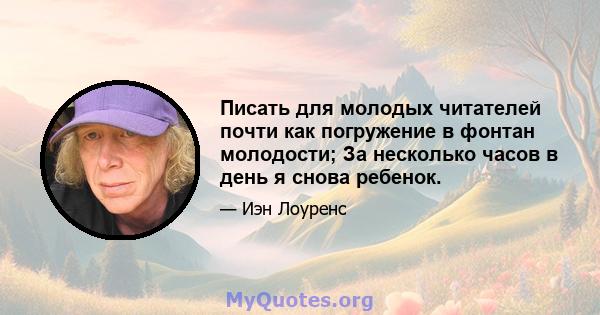 Писать для молодых читателей почти как погружение в фонтан молодости; За несколько часов в день я снова ребенок.

— Иэн Лоуренс

MyQuotes.org